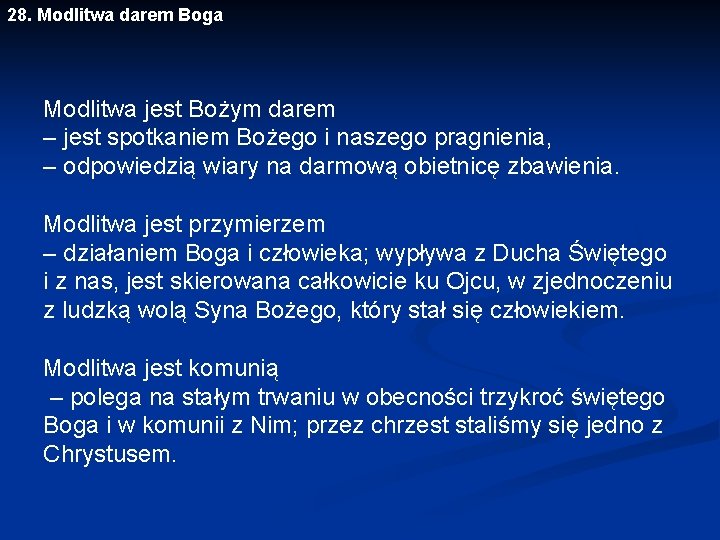 28. Modlitwa darem Boga

Modlitwa jest Bożym darem
– jest spotkaniem Bożego i naszego pragnienia,
– odpowiedzią wiary na darmową obietnicę zbawienia.

Modlitwa jest przymierzem
– działaniem Boga i człowieka; wypływa z Ducha Świętego i z nas, jest skierowana całkowicie ku Ojcu, w zjednoczeniu z ludzką wolą Syna Bożego, który stał się człowiekiem.

Modlitwa jest komunią
– polega na stałym trwaniu w obecności trzykroć świętego Boga i w komunii z Nim; przez chrzest staliśmy się jedno z Chrystusem.